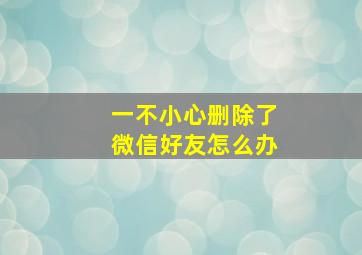 一不小心删除了
微信好友怎么办